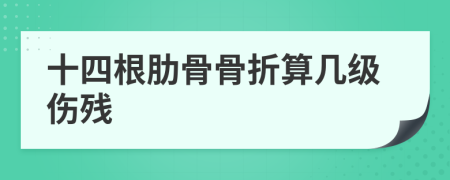 十四根肋骨骨折算几级伤残